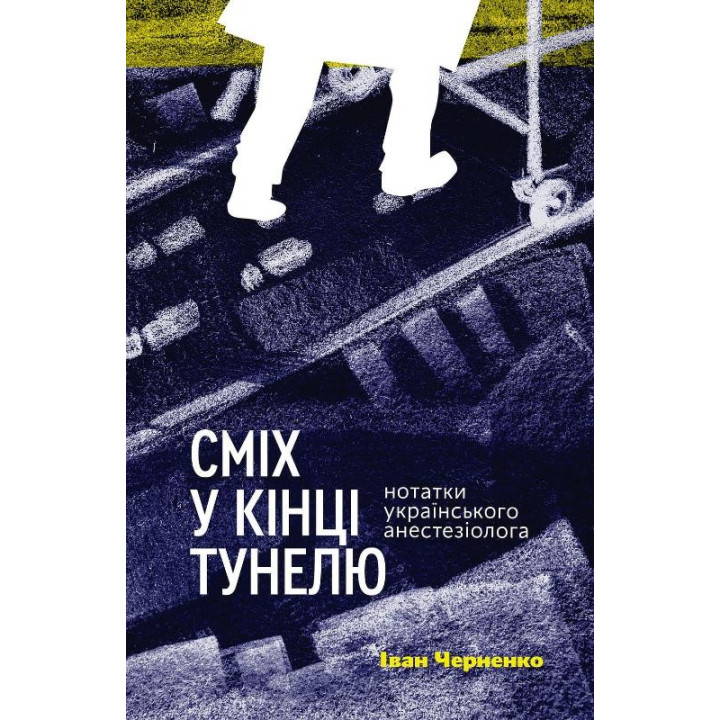 СМІХ
У КІНЦІ
ТУНЕЛЮ

нотатки
українського
анестезіолога

Іван Черненко